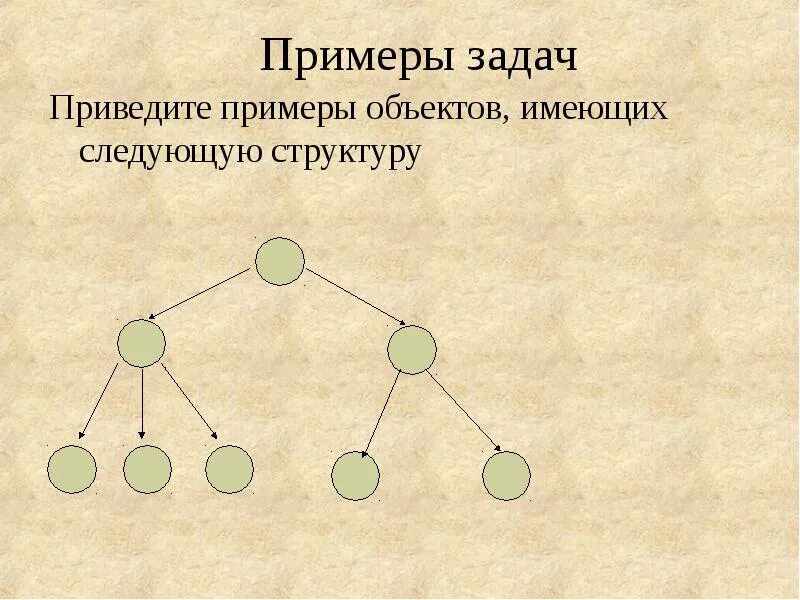 Примеры задач

Приведите примеры объектов, имеющих следующую структуру